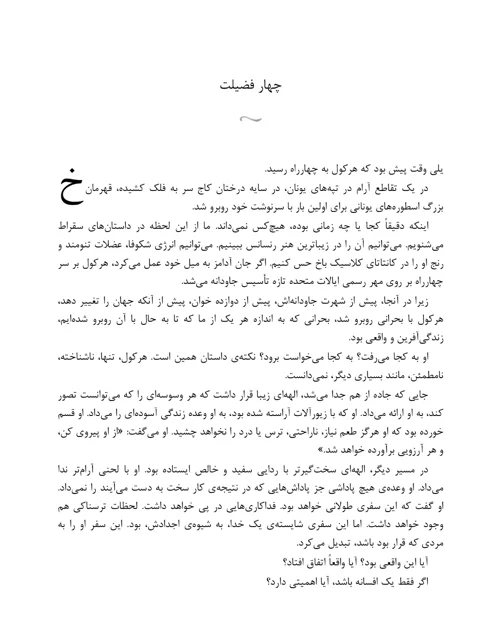 چهار فضیلت

خیلی وقت پیش بود که هرکول به چهارراه رسید.

در یک تقاطع آرام در تپه‌های یونان، در سایه درختان کاج سر به فلک کشیده، قهرمان بزرگ اسطوره‌های یونانی برای اولین بار با سرنوشت خود روبرو شد.

اینکه دقیقاً کجا یا چه زمانی بوده، هیچ‌کس نمی‌داند. ما از این لحظه در داستان‌های سقراط می‌شنویم. می‌توانیم آن را در زیباترین هنر رنسانس ببینیم. می‌توانیم انرژی شکوفا، عضلات تنومند و رنج او را در کانتاتای کلاسیک باخ حس کنیم. اگر جان آدامز به میل خود عمل می‌کرد، هرکول بر سر چهارراه بر روی مهر رسمی ایالات متحده تازه تأسیس جاودانه می‌شد.

زیرا در آنجا، پیش از شهرت جاودانه‌اش، پیش از دوازده خوان، پیش از آنکه جهان را تغییر دهد، هرکول با بحرانی روبرو شد، بحرانی که به اندازه هر یک از ما که تا به حال با آن روبرو شده‌ایم، زندگی‌آفرین و واقعی بود.

او به کجا می‌رفت؟ به کجا می‌خواست برود؟ نکته‌ی داستان همین است. هرکول، تنها، ناشناخته، نامطمئن، مانند بسیاری دیگر، نمی‌دانست.

جایی که جاده از هم جدا می‌شد، الهه‌ای زیبا قرار داشت که هر وسوسه‌ای را که می‌توانست تصور کند، به او ارائه می‌داد. او که با زیورآلات آراسته شده بود، به او وعده زندگی آسوده‌ای را می‌داد. او قسم خورده بود که او هرگز طعم نیاز، ناراحتی، ترس یا درد را نخواهد چشید. او می‌گفت: «از او پیروی کن، و هر آرزویی برآورده خواهد شد.»

در مسیر دیگر، الهه‌ای سخت‌گیرتر با ردایی سفید و خالص ایستاده بود. او با لحنی آرام‌تر ندا می‌داد. او وعده‌ی هیچ پاداشی جز پاداش‌هایی که در نتیجه‌ی کار سخت به دست می‌آیند را نمی‌داد. او گفت که این سفری طولانی خواهد بود. فداکاری‌هایی در پی خواهد داشت. لحظات ترسناکی هم وجود خواهد داشت. اما این سفری شایسته‌ی یک خدا، به شیوه‌ی اجدادش، بود. این سفر او را به مردی که قرار بود باشد، تبدیل می‌کرد.

آیا این واقعی بود؟ آیا واقعاً اتفاق افتاد؟

اگر فقط یک افسانه باشد، آیا اهمیتی دارد؟